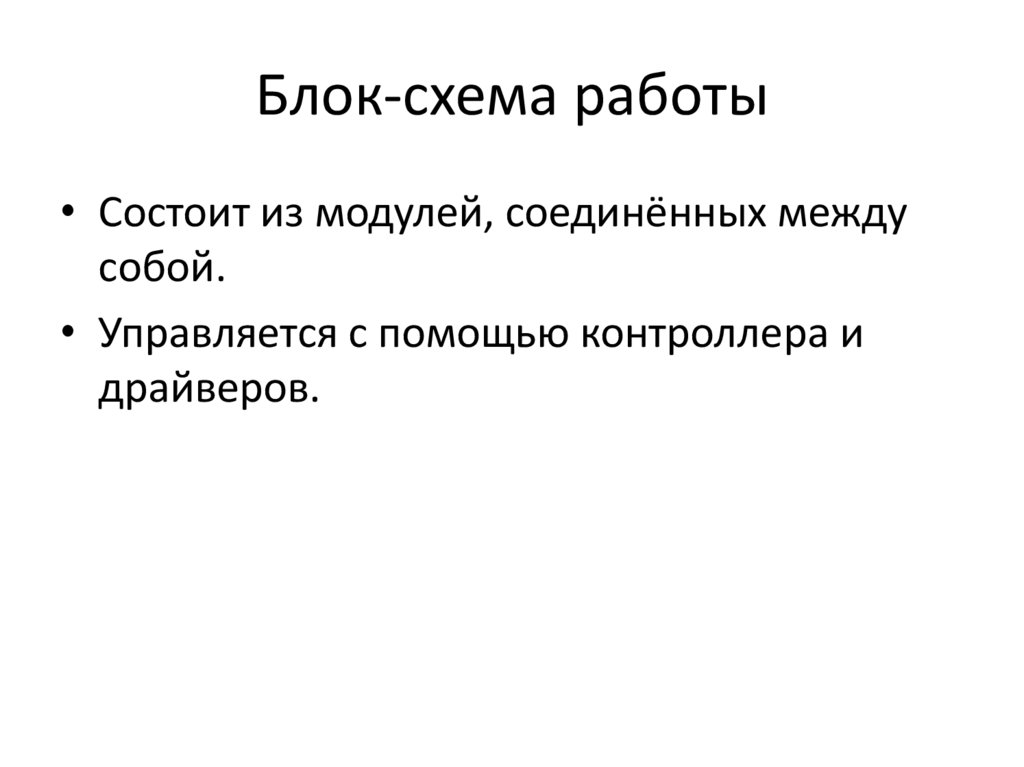 Блок-схема работы

• Состоит из модулей, соединённых между собой.

• Управляется с помощью контроллера и драйверов.